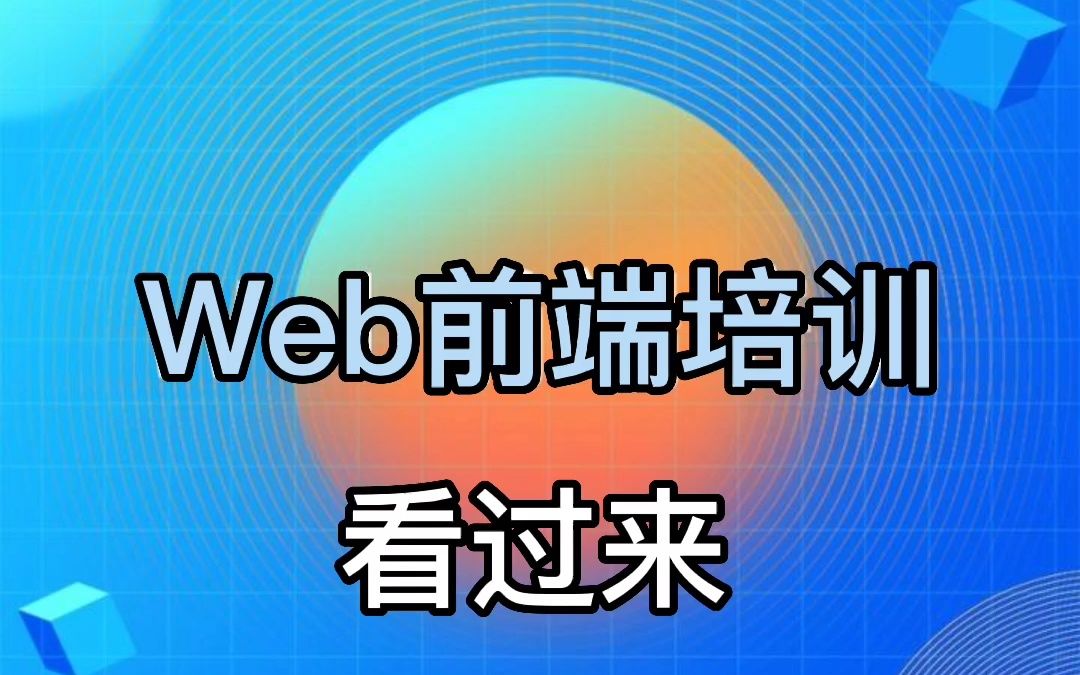 Web前端培训

看过来